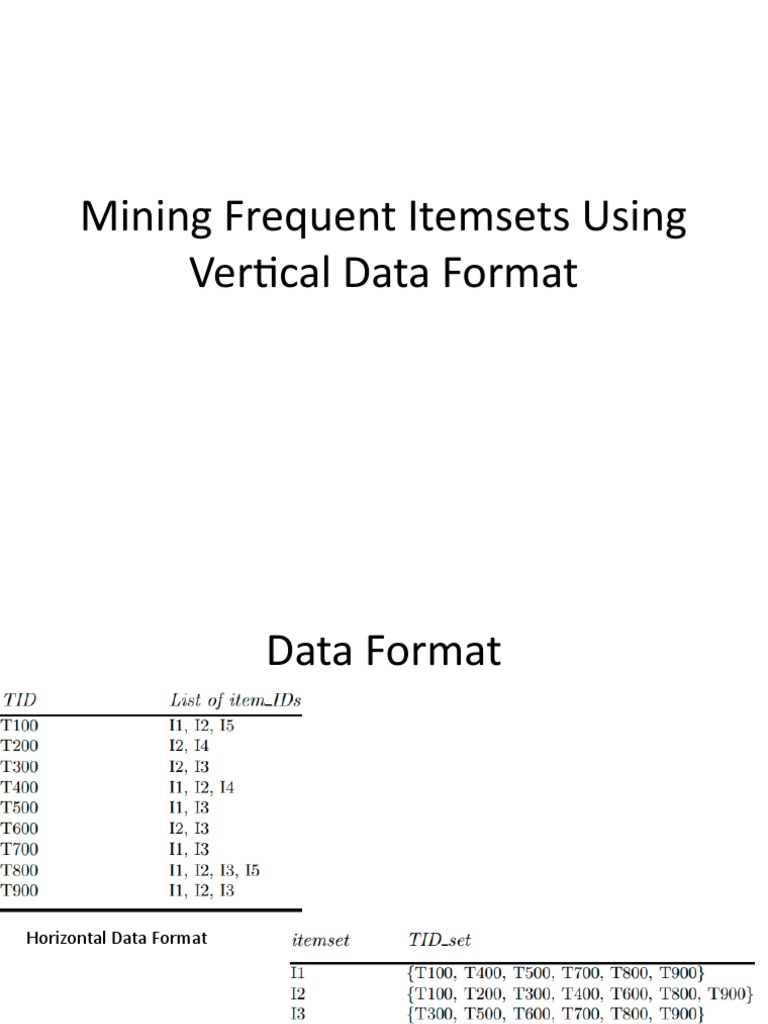 Mining Frequent Itemsets Using Vertical Data Format

Data Format

| TID | List of item_IDs |
|---|---|
| T100 | I1, I2, I5 |
| T200 | I2, I4 |
| T300 | I2, I3 |
| T400 | I1, I2, I4 |
| T500 | I1, I3 |
| T600 | I2, I3 |
| T700 | I1, I3 |
| T800 | I1, I2, I3, I5 |
| T900 | I1, I2, I3 |

Horizontal Data Format

| itemset | TID_set |
|---|---|
| I1 | {T100, T400, T500, T700, T800, T900} |
| I2 | {T100, T200, T300, T400, T600, T800, T900} |
| I3 | {T300, T500, T600, T700, T800, T900} |